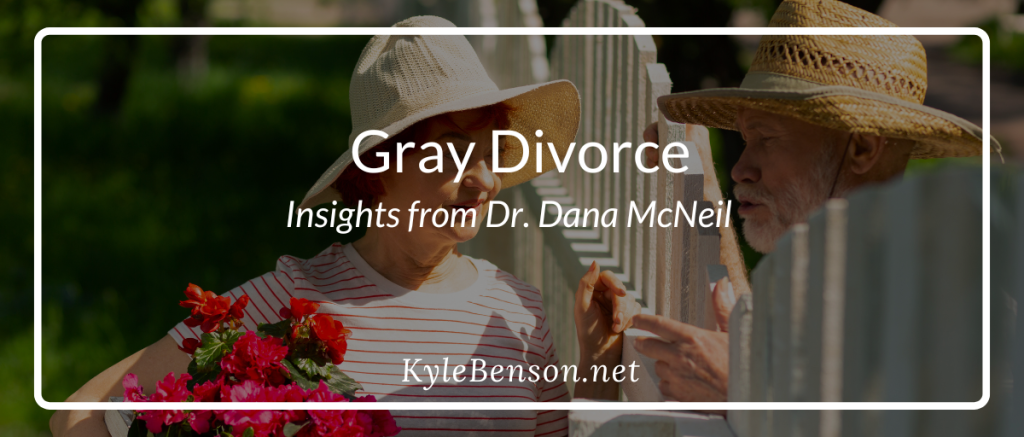 Gray Divorce

Insights from Dr. Dana McNeil

KyleBenson.net